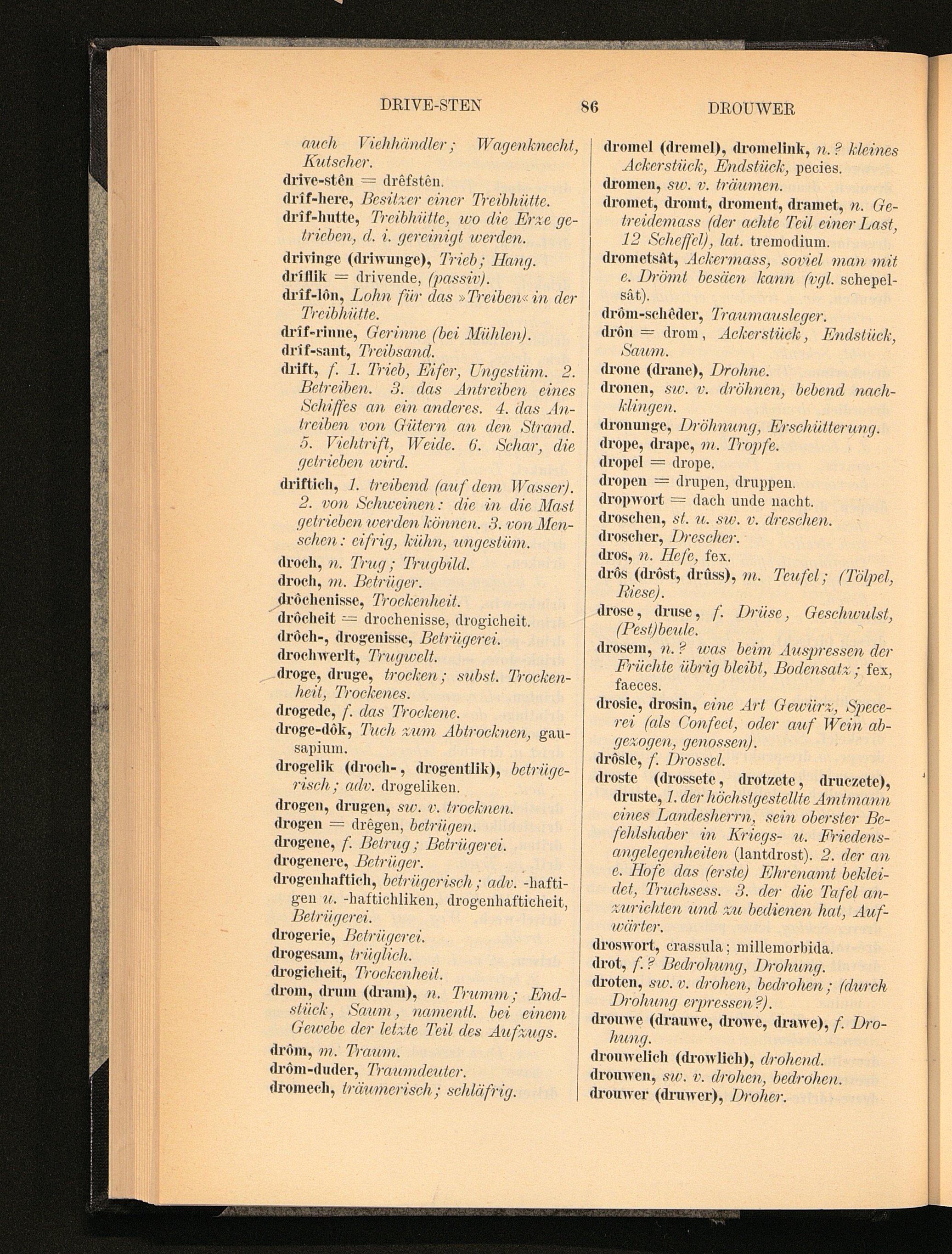 DRIVE-STEN 86 DROUWER

auch Viehhändler; Wagenknecht, Kutscher.
drive-stên = drêfstên.
drîf-here, Besitzer einer Treibhütte.
drîf-hutte, Treibhütte, wo die Erze getrieben, d. i. gereinigt werden.
drivinge (driwunge), Trieb; Hang.
drîflik = drivende, (passiv).
drîf-lôn, Lohn für das »Treiben« in der Treibhütte.
drîf-rinne, Gerinne (bei Mühlen).
drîf-sant, Treibsand.
drift, f. 1. Trieb, Eifer, Ungestüm. 2. Betreiben. 3. das Antreiben eines Schiffes an ein anderes. 4. das Antreiben von Gütern an den Strand. 5. Viehtrift, Weide. 6. Schar, die getrieben wird.
driftich, 1. treibend (auf dem Wasser). 2. von Schweinen: die in die Mast getrieben werden können. 3. von Menschen: eifrig, kühn, ungestüm.
droch, n. Trug; Trugbild.
droch, m. Betrüger.
drôchenisse, Trockenheit.
drôcheit = drochenisse, drogicheit.
drôch-, drogenisse, Betrügerei.
drochwerlt, Trugwelt.
droge, druge, trocken; subst. Trockenheit, Trockenes.
drogede, f. das Trockene.
droge-dôk, Tuch zum Abtrocknen, gausapium.
drogelik (droch-, drogentlik), betrügerisch; adv. drogeliken.
drogen, drugen, sw. v. trocknen.
drogen = drêgen, betrügen.
drogene, f. Betrug; Betrügerei.
drogenere, Betrüger.
drogenhaftich, betrügerisch; adv. -haftigen u. -haftichliken, drogenhafticheit, Betrügerei.
drogerie, Betrügerei.
drogesam, trüglich.
drogicheit, Trockenheit.
drom, drum (dram), n. Trumm; Endstück, Saum, namentl. bei einem Gewebe der letzte Teil des Aufzugs.
drôm, m. Traum.
drôm-duder, Traumdeuter.
dromech, träumerisch; schläfrig.

dromel (dremel), dromelink, n.? kleines Ackerstück, Endstück, pecies.
dromen, sw. v. träumen.
dromet, dromt, droment, dramet, n. Getreidemass (der achte Teil einer Last, 12 Scheffel), lat. tremodium.
drometsât, Ackermass, soviel man mit e. Drömt besäen kann (vgl. schepelsât).
drôm-schêder, Traumausleger.
drôn = drom, Ackerstück, Endstück, Saum.
drone (drane), Drohne.
dronen, sw. v. dröhnen, bebend nachklingen.
dronunge, Dröhnung, Erschütterung.
drope, drape, m. Tropfe.
dropel = drope.
dropen = drupen, druppen.
dropwort = dach unde nacht.
droschen, st. u. sw. v. dreschen.
droscher, Drescher.
dros, n. Hefe, fex.
drôs (drôst, drûss), m. Teufel; (Tölpel, Riese).
drose, druse, f. Drüse, Geschwulst, (Pest)beule.
drosem, n.? was beim Auspressen der Früchte übrig bleibt, Bodensatz; fex, faeces.
drosie, drosin, eine Art Gewürz, Specerei (als Confect, oder auf Wein abgezogen, genossen).
drôsle, f. Drossel.
droste (drossete, drotzete, druczete), druste, 1. der höchstgestellte Amtmann eines Landesherrn, sein oberster Befehlshaber in Kriegs- u. Friedensangelegenheiten (lantdrost). 2. der an e. Hofe das (erste) Ehrenamt bekleidet, Truchsess. 3. der die Tafel anzurichten und zu bedienen hat, Aufwärter.
droswort, crassula; millemorbida.
drot, f.? Bedrohung, Drohung.
droten, sw. v. drohen, bedrohen; (durch Drohung erpressen?).
drouwe (drauwe, drowe, drawe), f. Drohung.
drouwelich (drowlich), drohend.
drouwen, sw. v. drohen, bedrohen.
drouwer (druwer), Droher.